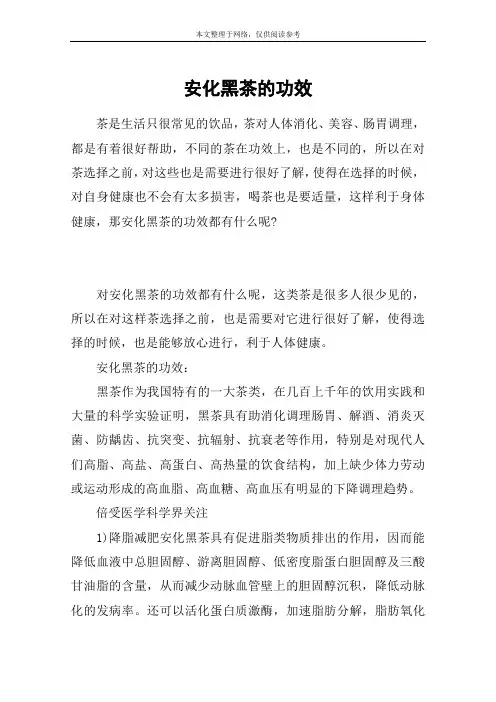 本文整理于网络，仅供阅读参考

安化黑茶的功效

茶是生活只很常见的饮品，茶对人体消化、美容、肠胃调理，都是有着很好帮助，不同的茶在功效上，也是不同的，所以在对茶选择之前，对这些也是需要进行很好了解，使得在选择的时候，对自身健康也不会有太多损害，喝茶也是要适量，这样利于身体健康，那安化黑茶的功效都有什么呢?

对安化黑茶的功效都有什么呢，这类茶是很多人很少见的，所以在对这样茶选择之前，也是需要对它进行很好了解，使得选择的时候，也是能够放心进行，利于人体健康。

安化黑茶的功效：

黑茶作为我国特有的一大茶类，在几百上千年的饮用实践和大量的科学实验证明，黑茶具有助消化调理肠胃、解酒、消炎灭菌、防龋齿、抗突变、抗辐射、抗衰老等作用，特别是对现代人们高脂、高盐、高蛋白、高热量的饮食结构，加上缺少体力劳动或运动形成的高血脂、高血糖、高血压有明显的下降调理趋势。

倍受医学科学界关注

1)降脂减肥安化黑茶具有促进脂类物质排出的作用，因而能降低血液中总胆固醇、游离胆固醇、低密度脂蛋白胆固醇及三酸甘油脂的含量，从而减少动脉血管壁上的胆固醇沉积，降低动脉化的发病率。还可以活化蛋白质激酶，加速脂肪分解，脂肪氧化